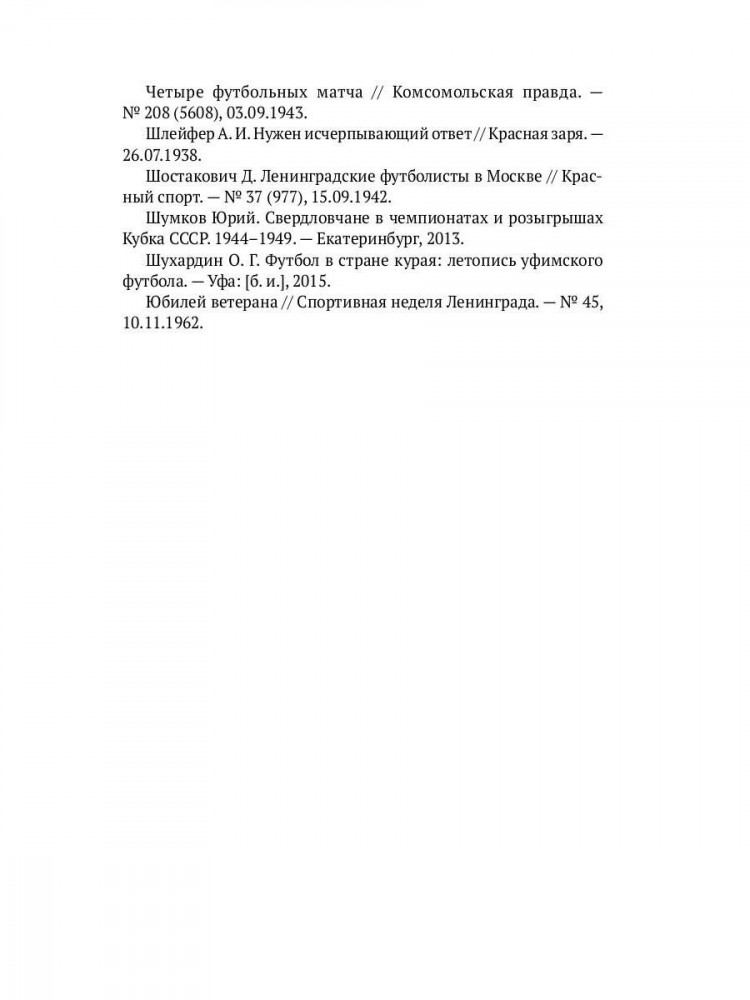 Четыре футбольных матча // Комсомольская правда. — № 208 (5608), 03.09.1943.
Шлейфер А. И. Нужен исчерпывающий ответ // Красная заря. — 26.07.1938.
Шостакович Д. Ленинградские футболисты в Москве // Красный спорт. — № 37 (977), 15.09.1942.
Шумков Юрий. Свердловчане в чемпионатах и розыгрышах Кубка СССР. 1944–1949. — Екатеринбург, 2013.
Шухардин О. Г. Футбол в стране курая: летопись уфимского футбола. — Уфа: [б. и.], 2015.
Юбилей ветерана // Спортивная неделя Ленинграда. — № 45, 10.11.1962.